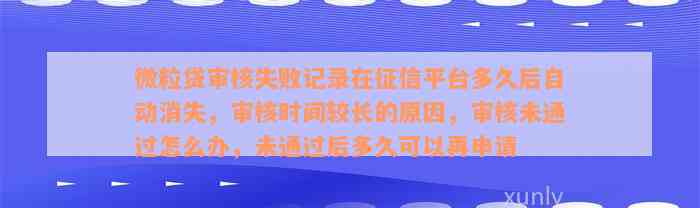 微粒贷审核失败记录在征信平台多久后自动消失，审核时间较长的原因，审核未通过怎么办，未通过后多久可以再申请

xunly